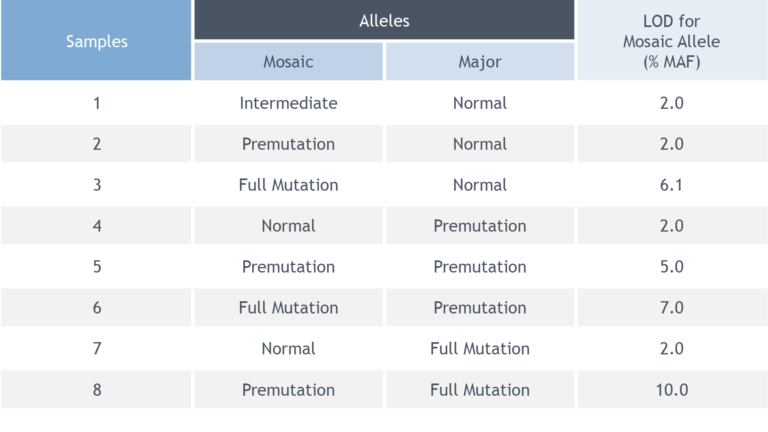 | Samples | Alleles | | LOD for Mosaic Allele (% MAF) |
|---|---|---|---|
| | Mosaic | Major | |
| 1 | Intermediate | Normal | 2.0 |
| 2 | Premutation | Normal | 2.0 |
| 3 | Full Mutation | Normal | 6.1 |
| 4 | Normal | Premutation | 2.0 |
| 5 | Premutation | Premutation | 5.0 |
| 6 | Full Mutation | Premutation | 7.0 |
| 7 | Normal | Full Mutation | 2.0 |
| 8 | Premutation | Full Mutation | 10.0 |